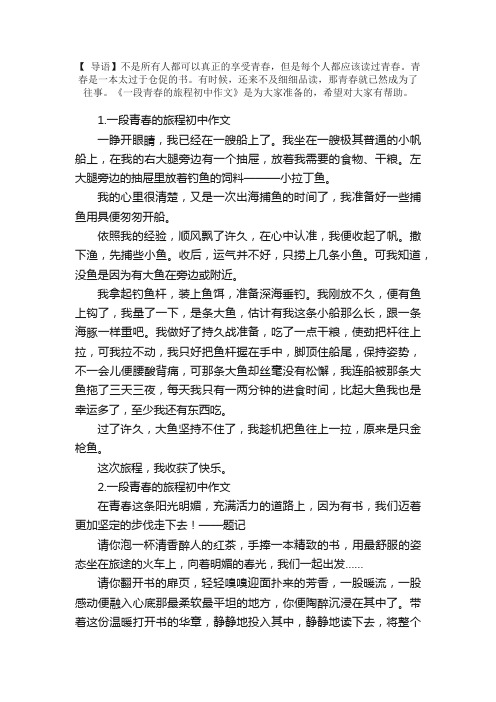 【 导语】不是所有人都可以真正的享受青春，但是每个人都应该读过青春。青春是一本太过于仓促的书。有时候，还来不及细细品读，那青春就已然成为了往事。《一段青春的旅程初中作文》是为大家准备的，希望对大家有帮助。

1.一段青春的旅程初中作文

一睁开眼睛，我已经在一艘船上了。我坐在一艘极其普通的小帆船上，在我的右大腿旁边有一个抽屉，放着我需要的食物、干粮。左大腿旁边的抽屉里放着钓鱼的饲料———小拉丁鱼。

我的心里很清楚，又是一次出海捕鱼的时间了，我准备好一些捕鱼用具便匆匆开船。

依照我的经验，顺风飘了许久，在心中认准，我便收起了帆。撒下渔，先捕些小鱼。收后，运气并不好，只捞上几条小鱼。可我知道，没鱼是因为有大鱼在旁边或附近。

我拿起钓鱼杆，装上鱼饵，准备深海垂钓。我刚放不久，便有鱼上钩了，我量了一下，是条大鱼，估计有我这条小船那么长，跟一条海豚一样重吧。我做好了持久战准备，吃了一点干粮，使劲把杆往上拉，可我拉不动，我只好把鱼杆握在手中，脚顶住船尾，保持姿势，不一会儿便腰酸背痛，可那条大鱼却丝毫没有松懈，我连船被那条大鱼拖了三天三夜，每天我只有一两分钟的进食时间，比起大鱼我也是幸运多了，至少我还有东西吃。

过了许久，大鱼坚持不住了，我趁机把鱼往上一拉，原来是只金枪鱼。

这次旅程，我收获了快乐。

2.一段青春的旅程初中作文

在青春这条阳光明媚，充满活力的道路上，因为有书，我们迈着更加坚定的步伐走下去！——题记

请你泡一杯清香醉人的红茶，手捧一本精致的书，用最舒服的姿态坐在旅途的火车上，向着明媚的春光，我们一起出发……

请你翻开书的扉页，轻轻嗅嗅迎面扑来的芳香，一股暖流，一股感动便融入心底那最柔软最平坦的地方，你便陶醉沉浸在其中了。带着这份温暖打开书的华章，静静地投入其中，静静地读下去，将整个